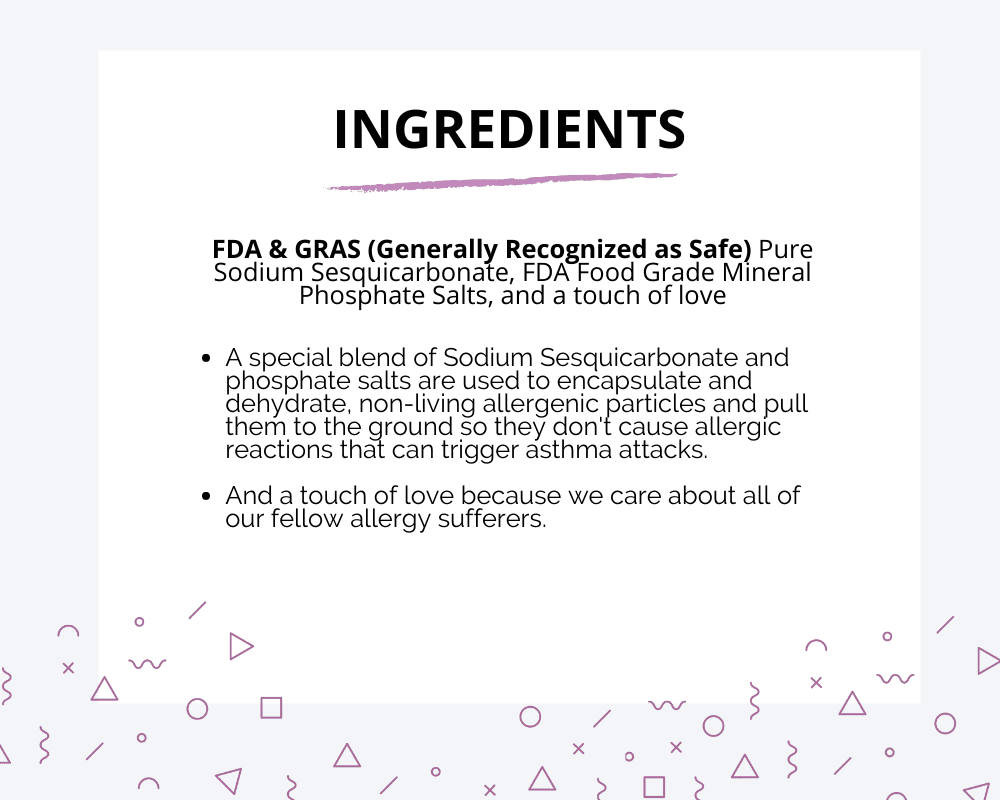 INGREDIENTS

FDA & GRAS (Generally Recognized as Safe) Pure Sodium Sesquicarbonate, FDA Food Grade Mineral Phosphate Salts, and a touch of love

• A special blend of Sodium Sesquicarbonate and phosphate salts are used to encapsulate and dehydrate, non-living allergenic particles and pull them to the ground so they don't cause allergic reactions that can trigger asthma attacks.

• And a touch of love because we care about all of our fellow allergy sufferers.